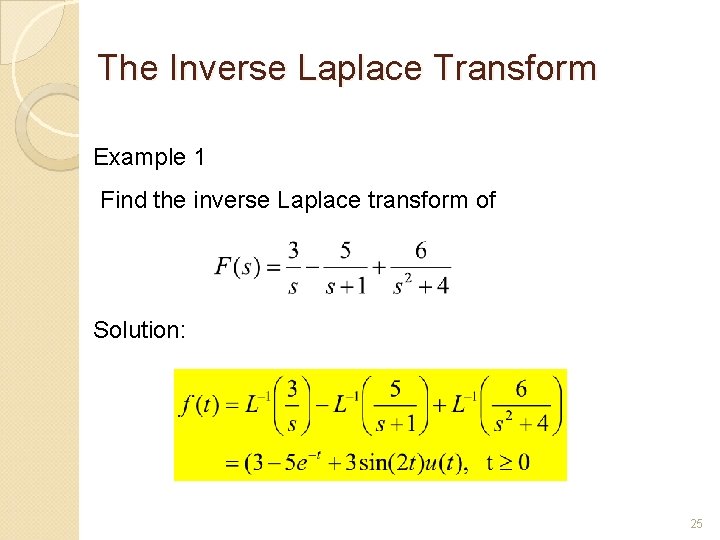 The Inverse Laplace Transform

Example 1

Find the inverse Laplace transform of

$F(s) = \frac{3}{s} - \frac{5}{s+1} + \frac{6}{s^2+4}$

Solution:

$f(t) = L^{-1}\left(\frac{3}{s}\right) - L^{-1}\left(\frac{5}{s+1}\right) + L^{-1}\left(\frac{6}{s^2+4}\right)$

$= (3 - 5e^{-t} + 3\sin(2t)u(t), \quad t \geq 0$

25